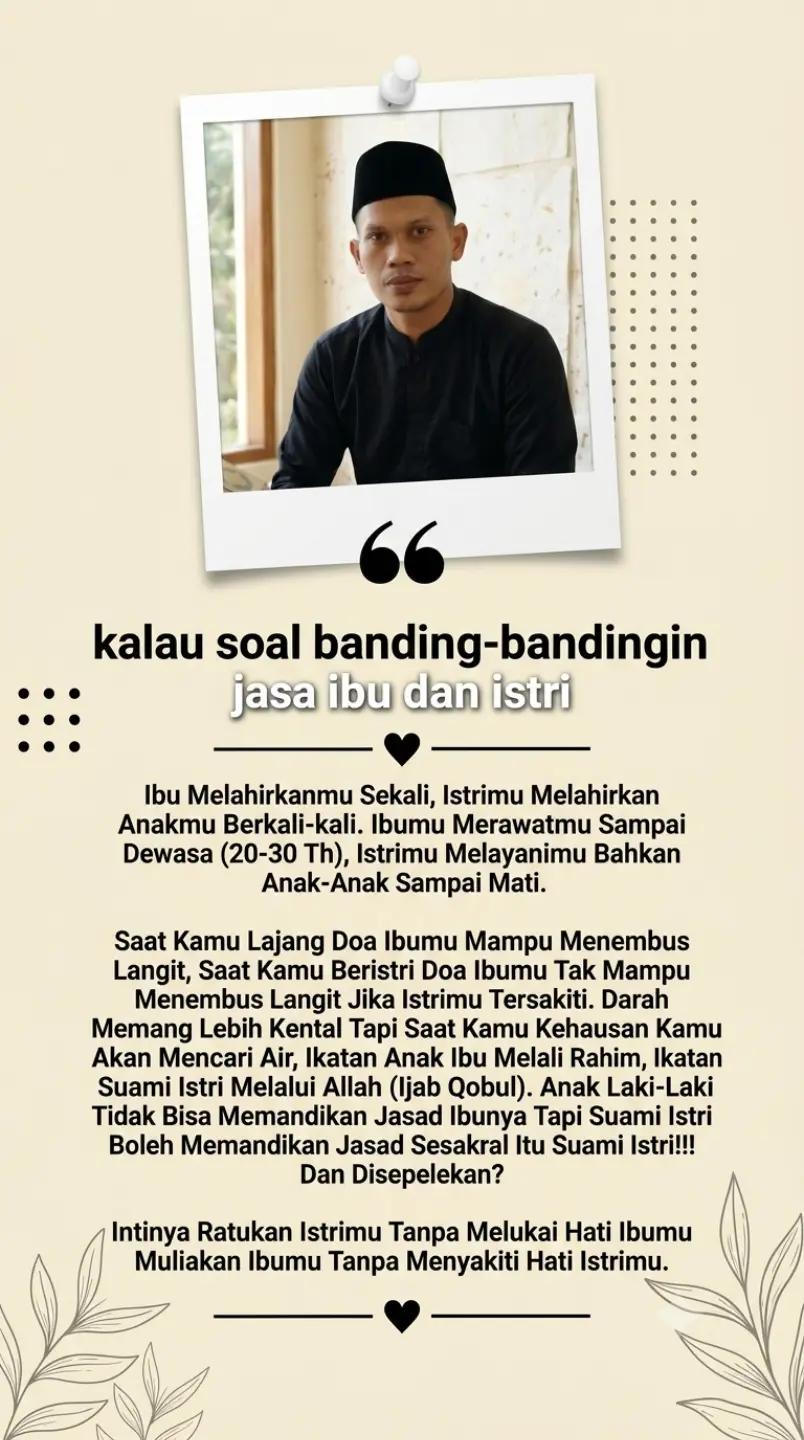 kalau soal banding-bandingin
jasa ibu dan istri

Ibu Melahirkanmu Sekali, Istrimu Melahirkan Anakmu Berkali-kali. Ibumu Merawatmu Sampai Dewasa (20-30 Th), Istrimu Melayanimu Bahkan Anak-Anak Sampai Mati.

Saat Kamu Lajang Doa Ibumu Mampu Menembus Langit, Saat Kamu Beristri Doa Ibumu Tak Mampu Menembus Langit Jika Istrimu Tersakiti. Darah Memang Lebih Kental Tapi Saat Kamu Kehausan Kamu Akan Mencari Air, Ikatan Anak Ibu Melali Rahim, Ikatan Suami Istri Melalui Allah (Ijab Qobul). Anak Laki-Laki Tidak Bisa Memandikan Jasad Ibunya Tapi Suami Istri Boleh Memandikan Jasad Sesakral Itu Suami Istri!!! Dan Disepelekan?

Intinya Ratukan Istrimu Tanpa Melukai Hati Ibumu Muliakan Ibumu Tanpa Menyakiti Hati Istrimu.